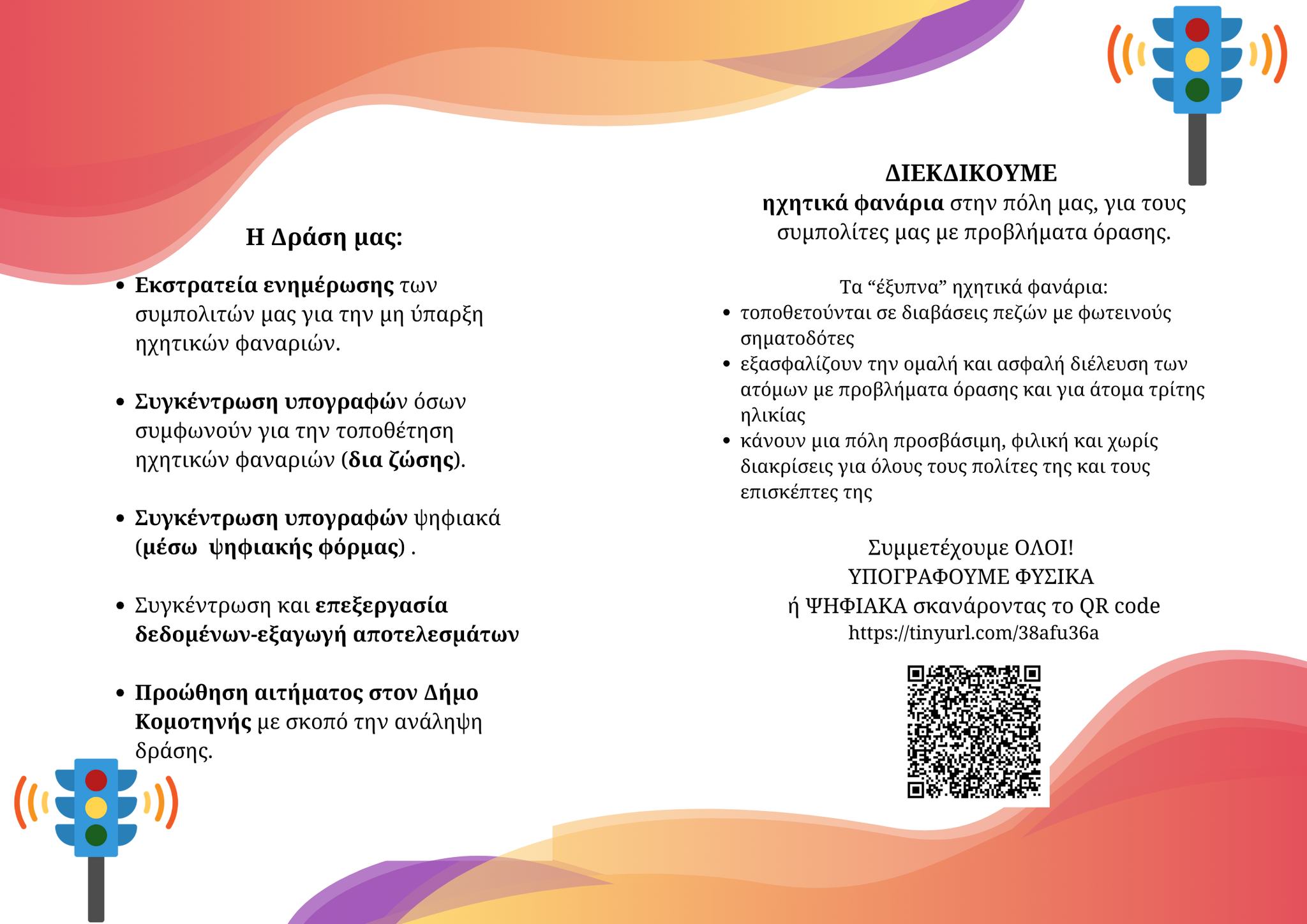 Η Δράση μας:

- Εκστρατεία ενημέρωσης των συμπολιτών μας για την μη ύπαρξη ηχητικών φαναριών.

- Συγκέντρωση υπογραφών όσων συμφωνούν για την τοποθέτηση ηχητικών φαναριών (δια ζώσης).

- Συγκέντρωση υπογραφών ψηφιακά (μέσω ψηφιακής φόρμας) .

- Συγκέντρωση και επεξεργασία δεδομένων-εξαγωγή αποτελεσμάτων

- Προώθηση αιτήματος στον Δήμο Κομοτηνής με σκοπό την ανάληψη δράσης.

ΔΙΕΚΔΙΚΟΥΜΕ
ηχητικά φανάρια στην πόλη μας, για τους συμπολίτες μας με προβλήματα όρασης.

Τα “έξυπνα” ηχητικά φανάρια:
- τοποθετούνται σε διαβάσεις πεζών με φωτεινούς σηματοδότες
- εξασφαλίζουν την ομαλή και ασφαλή διέλευση των ατόμων με προβλήματα όρασης και για άτομα τρίτης ηλικίας
- κάνουν μια πόλη προσβάσιμη, φιλική και χωρίς διακρίσεις για όλους τους πολίτες της και τους επισκέπτες της

Συμμετέχουμε ΟΛΟΙ!
ΥΠΟΓΡΑΦΟΥΜΕ ΦΥΣΙΚΑ
ή ΨΗΦΙΑΚΑ σκανάροντας το QR code
https://tinyurl.com/38afu36a